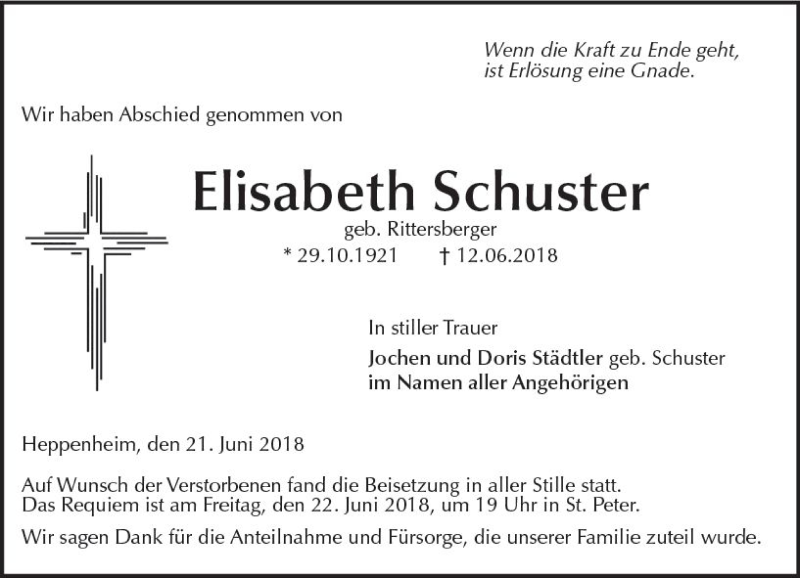 Wenn die Kraft zu Ende geht,
ist Erlösung eine Gnade.

Wir haben Abschied genommen von

Elisabeth Schuster
geb. Rittersberger
* 29.10.1921 † 12.06.2018

In stiller Trauer
Jochen und Doris Städtler geb. Schuster
im Namen aller Angehörigen

Heppenheim, den 21. Juni 2018

Auf Wunsch der Verstorbenen fand die Beisetzung in aller Stille statt.
Das Requiem ist am Freitag, den 22. Juni 2018, um 19 Uhr in St. Peter.

Wir sagen Dank für die Anteilnahme und Fürsorge, die unserer Familie zuteil wurde.